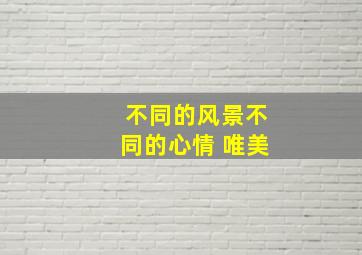 不同的风景不同的心情 唯美